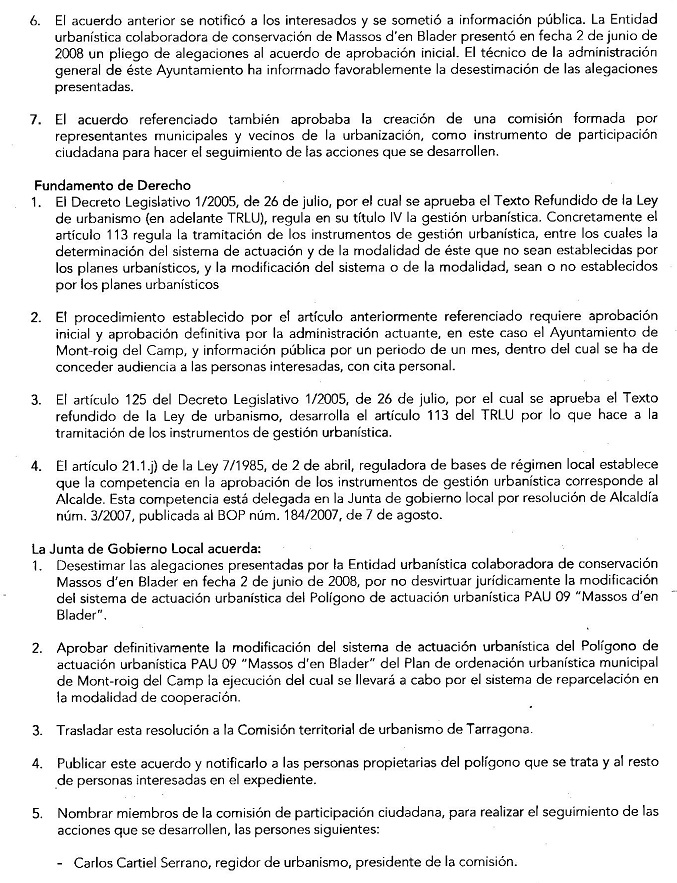 6. El acuerdo anterior se notificó a los interesados y se sometió a información pública. La Entidad urbanística colaboradora de conservación de Massos d'en Blader presentó en fecha 2 de junio de 2008 un pliego de alegaciones al acuerdo de aprobación inicial. El técnico de la administración general de éste Ayuntamiento ha informado favorablemente la desestimación de las alegaciones presentadas.

7. El acuerdo referenciado también aprobaba la creación de una comisión formada por representantes municipales y vecinos de la urbanización, como instrumento de participación ciudadana para hacer el seguimiento de las acciones que se desarrollen.

Fundamento de Derecho

1. El Decreto Legislativo 1/2005, de 26 de julio, por el cual se aprueba el Texto Refundido de la Ley de urbanismo (en adelante TRLU), regula en su título IV la gestión urbanística. Concretamente el artículo 113 regula la tramitación de los instrumentos de gestión urbanística, entre los cuales la determinación del sistema de actuación y de la modalidad de éste que no sean establecidas por los planes urbanísticos, y la modificación del sistema o de la modalidad, sean o no establecidos por los planes urbanísticos

2. El procedimiento establecido por el artículo anteriormente referenciado requiere aprobación inicial y aprobación definitiva por la administración actuante, en este caso el Ayuntamiento de Mont-roig del Camp, y información pública por un periodo de un mes, dentro del cual se ha de conceder audiencia a las personas interesadas, con cita personal.

3. El artículo 125 del Decreto Legislativo 1/2005, de 26 de julio, por el cual se aprueba el Texto refundido de la Ley de urbanismo, desarrolla el artículo 113 del TRLU por lo que hace a la tramitación de los instrumentos de gestión urbanística.

4. El artículo 21.1.j) de la Ley 7/1985, de 2 de abril, reguladora de bases de régimen local establece que la competencia en la aprobación de los instrumentos de gestión urbanística corresponde al Alcalde. Esta competencia está delegada en la Junta de gobierno local por resolución de Alcaldía núm. 3/2007, publicada al BOP núm. 184/2007, de 7 de agosto.

La Junta de Gobierno Local acuerda:

1. Desestimar las alegaciones presentadas por la Entidad urbanística colaboradora de conservación Massos d'en Blader en fecha 2 de junio de 2008, por no desvirtuar jurídicamente la modificación del sistema de actuación urbanística del Polígono de actuación urbanística PAU 09 "Massos d'en Blader".

2. Aprobar definitivamente la modificación del sistema de actuación urbanística del Polígono de actuación urbanística PAU 09 "Massos d'en Blader" del Plan de ordenación urbanística municipal de Mont-roig del Camp la ejecución del cual se llevará a cabo por el sistema de reparcelación en la modalidad de cooperación.

3. Trasladar esta resolución a la Comisión territorial de urbanismo de Tarragona.

4. Publicar este acuerdo y notificarlo a las personas propietarias del polígono que se trata y al resto de personas interesadas en el expediente.

5. Nombrar miembros de la comisión de participación ciudadana, para realizar el seguimiento de las acciones que se desarrollen, las persones siguientes:

- Carlos Cartiel Serrano, regidor de urbanismo, presidente de la comisión.